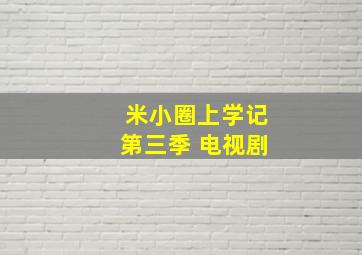 米小圈上学记
第三季 电视剧